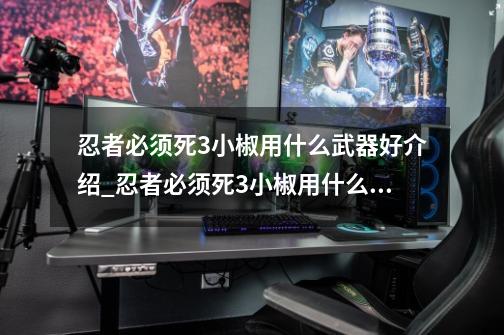 忍者必须死3小椒用什么武器好介绍_忍者必须死3小椒用什么...